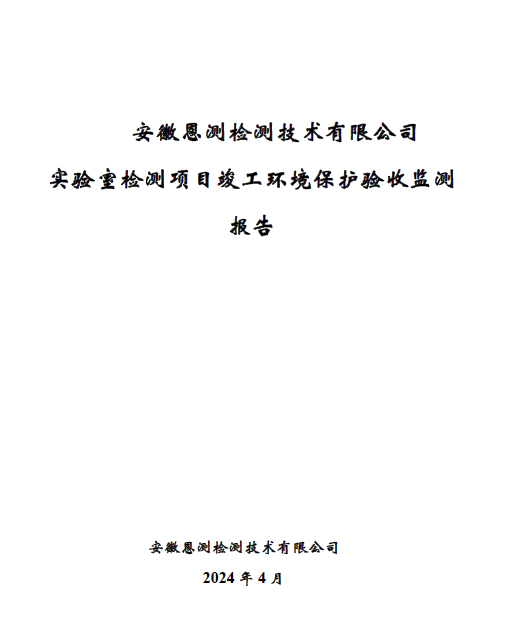 安徽恩测检测技术有限公司

实验室检测项目竣工环境保护验收监测报告

安徽恩测检测技术有限公司

2024 年 4 月